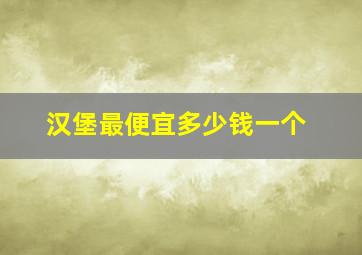 汉堡最便宜多少钱一个